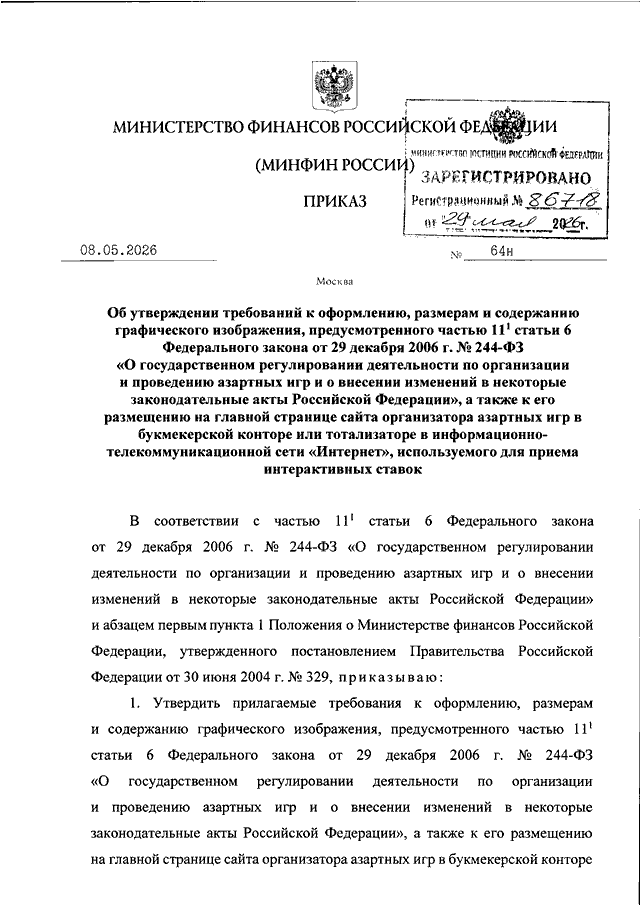 МИНИСТЕРСТВО ФИНАНСОВ РОССИЙСКОЙ ФЕДЕРАЦИИ

(МИНФИН РОССИИ)

ПРИКАЗ

МИНИСТЕРСТВО ЮСТИЦИИ РОССИЙСКОЙ ФЕДЕРАЦИИ
ЗАРЕГИСТРИРОВАНО
Регистрационный № 86718
от 29 мая 2026г.

08.05.2026 № 64н

Москва

Об утверждении требований к оформлению, размерам и содержанию графического изображения, предусмотренного частью $11^1$ статьи 6 Федерального закона от 29 декабря 2006 г. № 244-ФЗ «О государственном регулировании деятельности по организации и проведению азартных игр и о внесении изменений в некоторые законодательные акты Российской Федерации», а также к его размещению на главной странице сайта организатора азартных игр в букмекерской конторе или тотализаторе в информационно-телекоммуникационной сети «Интернет», используемого для приема интерактивных ставок

В соответствии с частью $11^1$ статьи 6 Федерального закона от 29 декабря 2006 г. № 244-ФЗ «О государственном регулировании деятельности по организации и проведению азартных игр и о внесении изменений в некоторые законодательные акты Российской Федерации» и абзацем первым пункта 1 Положения о Министерстве финансов Российской Федерации, утвержденного постановлением Правительства Российской Федерации от 30 июня 2004 г. № 329, приказываю:

1. Утвердить прилагаемые требования к оформлению, размерам и содержанию графического изображения, предусмотренного частью $11^1$ статьи 6 Федерального закона от 29 декабря 2006 г. № 244-ФЗ «О государственном регулировании деятельности по организации и проведению азартных игр и о внесении изменений в некоторые законодательные акты Российской Федерации», а также к его размещению на главной странице сайта организатора азартных игр в букмекерской конторе